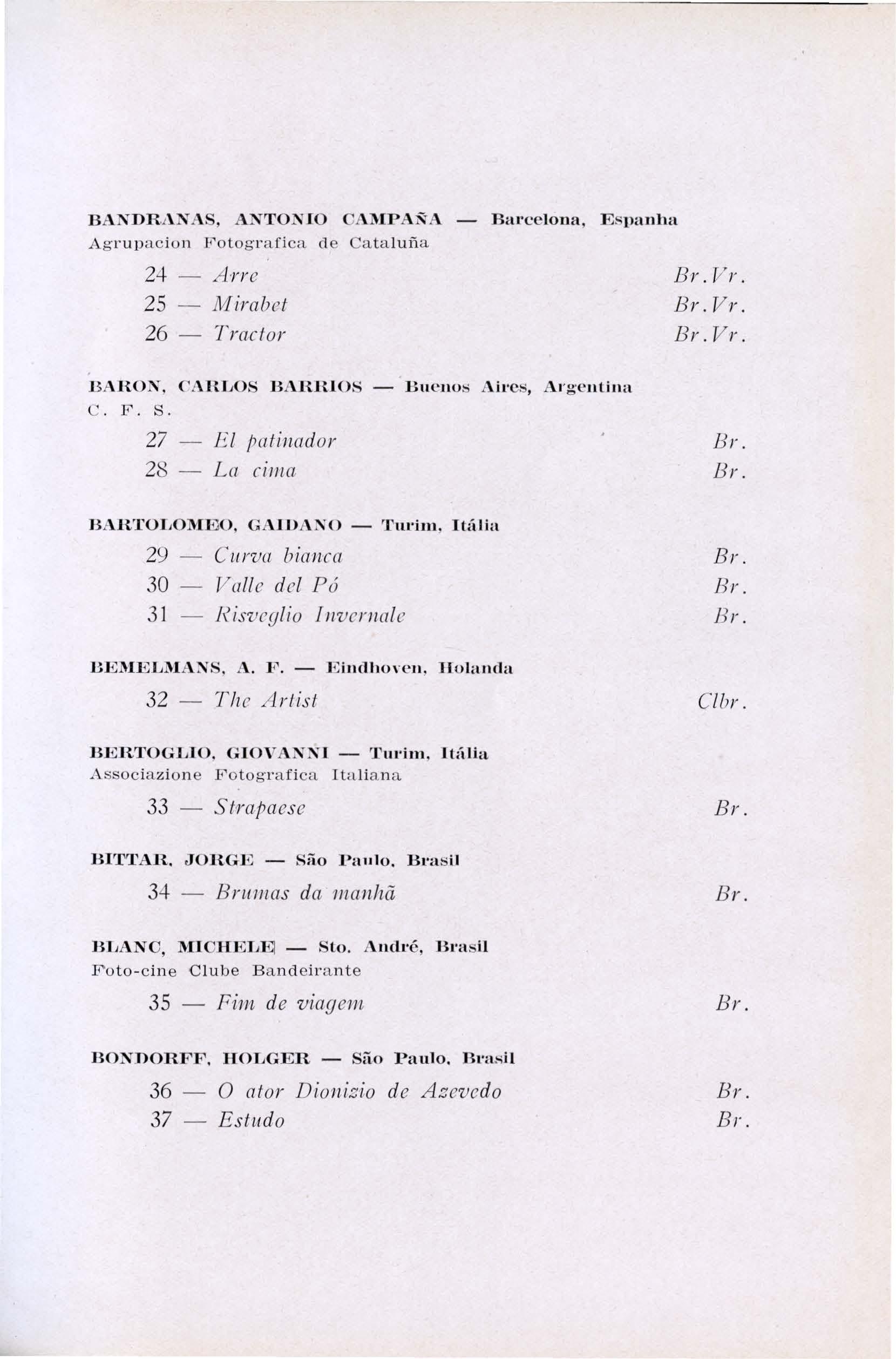 BANDRANAS, ANTONIO CAMPAÑA — Barcelona, Espanha
Agrupacion Fotografica de Cataluña

24 — Arre Br.Vr.
25 — Mirabet Br.Vr.
26 — Tractor Br.Vr.

BARON, CARLOS BARRIOS — Buenos Aires, Argentina
C. F. S.

27 — El patinador Br.
28 — La cima Br.

BARTOLOMEO, GAIDANO — Turim, Itália

29 — Curva bianca Br.
30 — Valle del Pó Br.
31 — Risveglio Invernale Br.

BEMELMANS, A. F. — Eindhoven, Holanda

32 — The Artist Clbr.

BERTOGLIO, GIOVANNI — Turim, Itália
Associazione Fotografica Italiana

33 — Strapaese Br.

BITTAR, JORGE — São Paulo, Brasil

34 — Brumas da manhã Br.

BLANC, MICHELE — Sto. André, Brasil
Foto-cine Clube Bandeirante

35 — Fim de viagem Br.

BONDORFF, HOLGER — São Paulo, Brasil

36 — O ator Dionizio de Azevedo Br.
37 — Estudo Br.